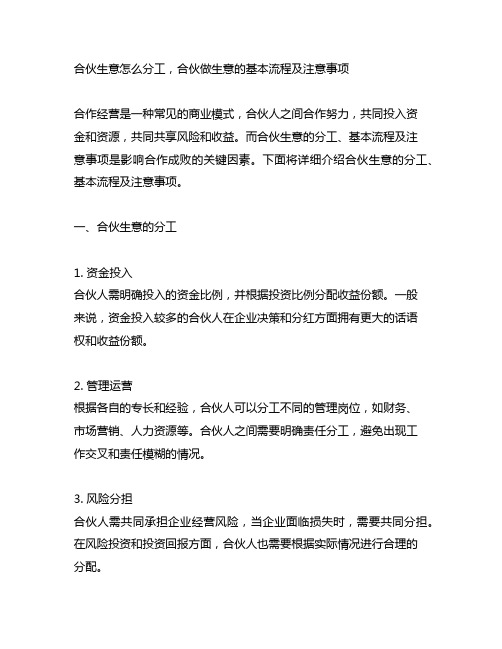 合伙生意怎么分工，合伙做生意的基本流程及注意事项

合作经营是一种常见的商业模式，合伙人之间合作努力，共同投入资金和资源，共同共享风险和收益。而合伙生意的分工、基本流程及注意事项是影响合作成败的关键因素。下面将详细介绍合伙生意的分工、基本流程及注意事项。

一、合伙生意的分工

1. 资金投入
合伙人需明确投入的资金比例，并根据投资比例分配收益份额。一般来说，资金投入较多的合伙人在企业决策和分红方面拥有更大的话语权和收益份额。

2. 管理运营
根据各自的专长和经验，合伙人可以分工不同的管理岗位，如财务、市场营销、人力资源等。合伙人之间需要明确责任分工，避免出现工作交叉和责任模糊的情况。

3. 风险分担
合伙人需共同承担企业经营风险，当企业面临损失时，需要共同分担。在风险投资和投资回报方面，合伙人也需要根据实际情况进行合理的分配。